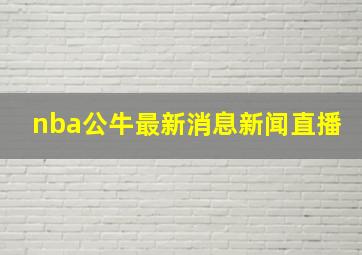 nba公牛最新消息新闻直播